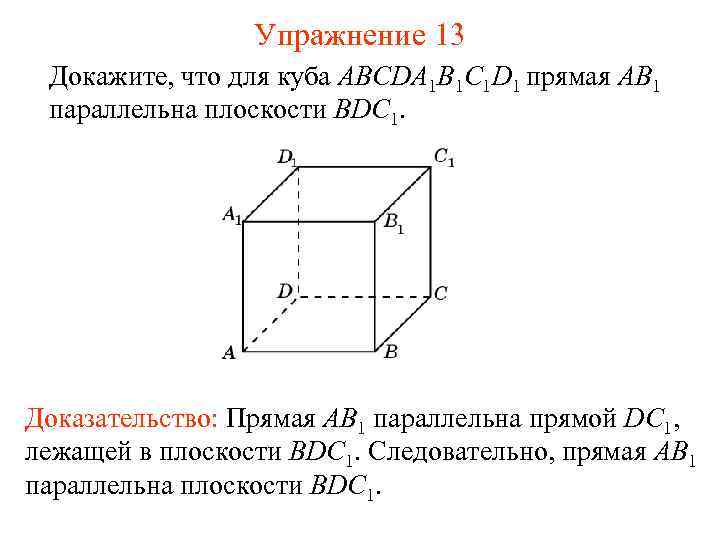 Упражнение 13

Докажите, что для куба $ABCDA_1B_1C_1D_1$ прямая $AB_1$ параллельна плоскости $BDC_1$.

$D_1$
$C_1$
$A_1$
$B_1$
$D$
$C$
$A$
$B$

Доказательство: Прямая $AB_1$ параллельна прямой $DC_1$, лежащей в плоскости $BDC_1$. Следовательно, прямая $AB_1$ параллельна плоскости $BDC_1$.